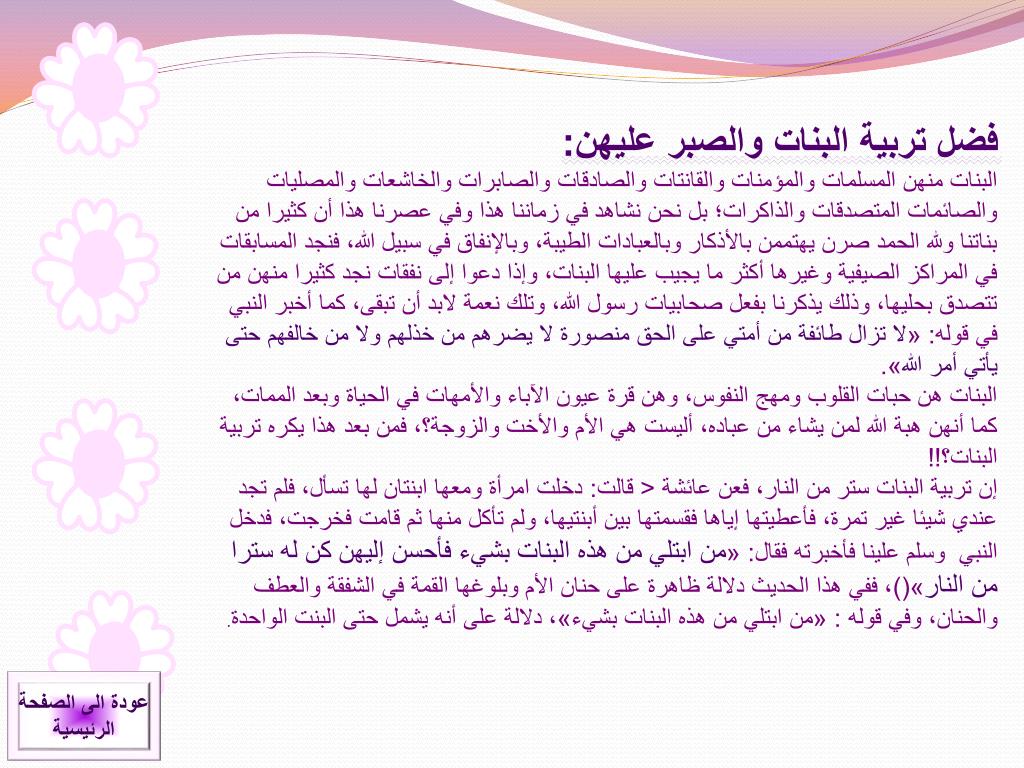 فضل تربية البنات والصبر عليهن:

البنات منهن المسلمات والمؤمنات والقانتات والصادقات والصابرات والخاشعات والمصليات والصائمات المتصدقات والذاكرات؛ بل نحن نشاهد في زماننا هذا وفي عصرنا هذا أن كثيرا من بناتنا ولله الحمد صرن يهتممن بالأذكار وبالعبادات الطيبة، وبالإنفاق في سبيل الله، فنجد المسابقات في المراكز الصيفية وغيرها أكثر ما يجيب عليها البنات، وإذا دعوا إلى نفقات نجد كثيرا منهن من تتصدق بحليها، وذلك يذكرنا بفعل صحابيات رسول الله، وتلك نعمة لابد أن تبقى، كما أخبر النبي في قوله: «لا تزال طائفة من أمتي على الحق منصورة لا يضرهم من خذلهم ولا من خالفهم حتى يأتي أمر الله».

البنات هن حبات القلوب ومهج النفوس، وهن قرة عيون الآباء والأمهات في الحياة وبعد الممات، كما أنهن هبة الله لمن يشاء من عباده، أليست هي الأم والأخت والزوجة؟، فمن بعد هذا يكره تربية البنات؟!!

إن تربية البنات ستر من النار، فعن عائشة < قالت: دخلت امرأة ومعها ابنتان لها تسأل، فلم تجد عندي شيئا غير تمرة، فأعطيتها إياها فقسمتها بين أبنتيها، ولم تأكل منها ثم قامت فخرجت، فدخل النبي وسلم علينا فأخبرته فقال: «من ابتلي من هذه البنات بشيء فأحسن إليهن كن له سترا من النار»()، ففي هذا الحديث دلالة ظاهرة على حنان الأم وبلوغها القمة في الشفقة والعطف والحنان، وفي قوله : «من ابتلي من هذه البنات بشيء»، دلالة على أنه يشمل حتى البنت الواحدة.

عودة الى الصفحة الرئيسية